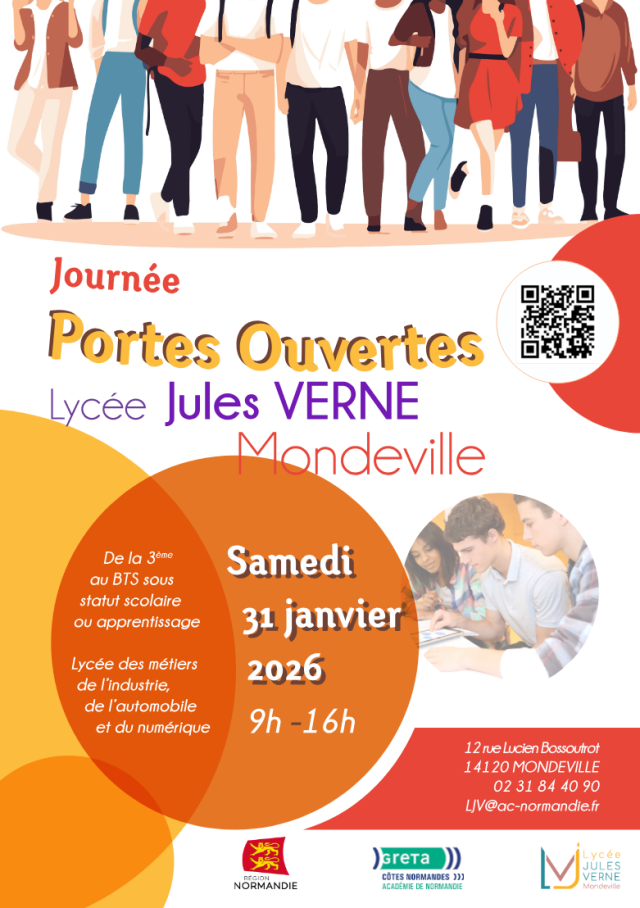 Journée

Portes Ouvertes

Lycée Jules VERNE

Mondeville

De la 3ème au BTS sous statut scolaire ou apprentissage

Lycée des métiers de l'industrie, de l'automobile et du numérique

Samedi

31 janvier

2026

9h -16h

12 rue Lucien Bossoutrot
14120 MONDEVILLE
02 31 84 40 90
LJV@ac-normandie.fr

RÉGION NORMANDIE

GRETA
CÔTES NORMANDES
ACADÉMIE DE NORMANDIE

Lycée JULES VERNE Mondeville